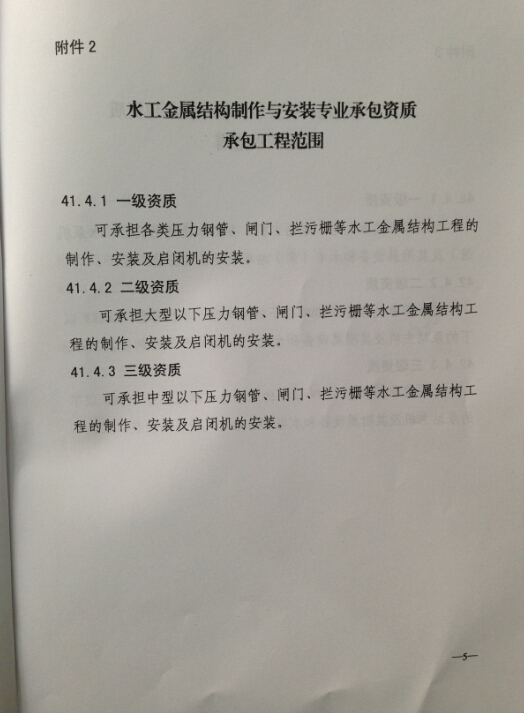 附件 2

水工金属结构制作与安装专业承包资质
承包工程范围

41.4.1 一级资质

可承担各类压力钢管、闸门、拦污栅等水工金属结构工程的制作、安装及启闭机的安装。

41.4.2 二级资质

可承担大型以下压力钢管、闸门、拦污栅等水工金属结构工程的制作、安装及启闭机的安装。

41.4.3 三级资质

可承担中型以下压力钢管、闸门、拦污栅等水工金属结构工程的制作、安装及启闭机的安装。

—5—